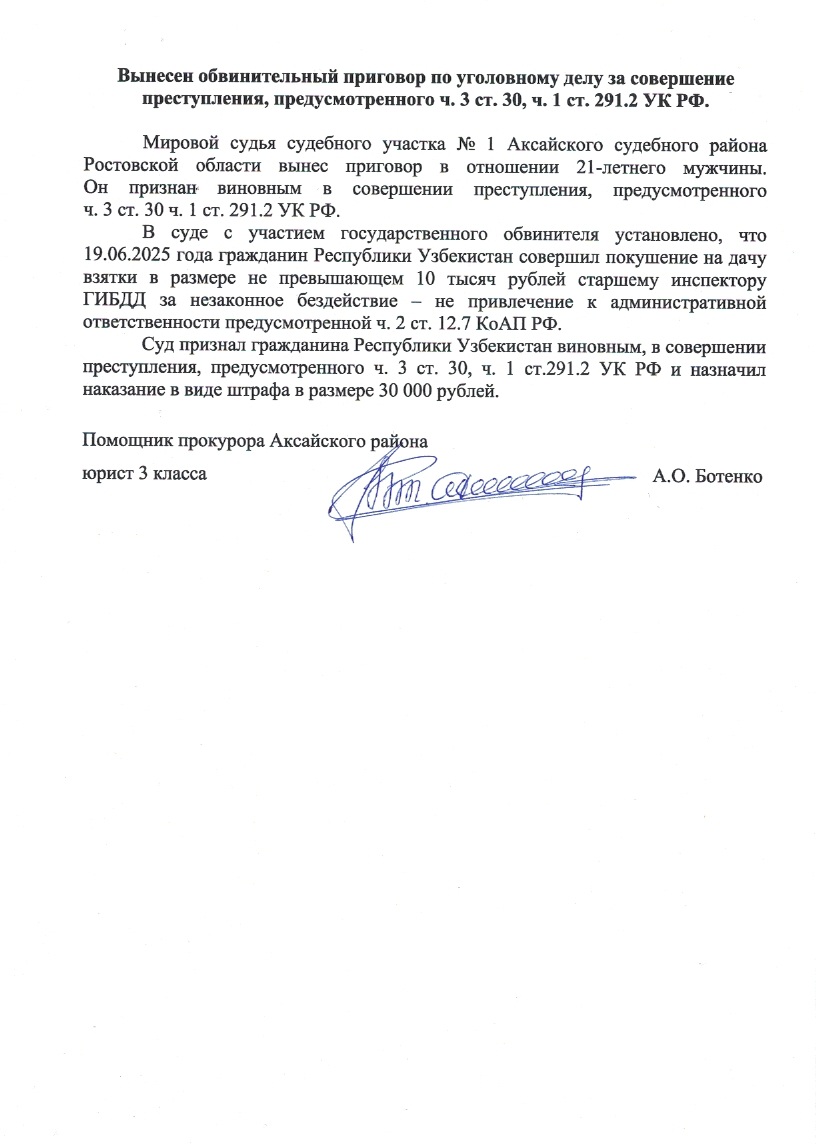 Вынесен обвинительный приговор по уголовному делу за совершение преступления, предусмотренного ч. 3 ст. 30, ч. 1 ст. 291.2 УК РФ.

Мировой судья судебного участка № 1 Аксайского судебного района Ростовской области вынес приговор в отношении 21-летнего мужчины. Он признан виновным в совершении преступления, предусмотренного ч. 3 ст. 30 ч. 1 ст. 291.2 УК РФ.

В суде с участием государственного обвинителя установлено, что 19.06.2025 года гражданин Республики Узбекистан совершил покушение на дачу взятки в размере не превышающем 10 тысяч рублей старшему инспектору ГИБДД за незаконное бездействие – не привлечение к административной ответственности предусмотренной ч. 2 ст. 12.7 КоАП РФ.

Суд признал гражданина Республики Узбекистан виновным, в совершении преступления, предусмотренного ч. 3 ст. 30, ч. 1 ст.291.2 УК РФ и назначил наказание в виде штрафа в размере 30 000 рублей.

Помощник прокурора Аксайского района

юрист 3 класса А.О. Ботенко